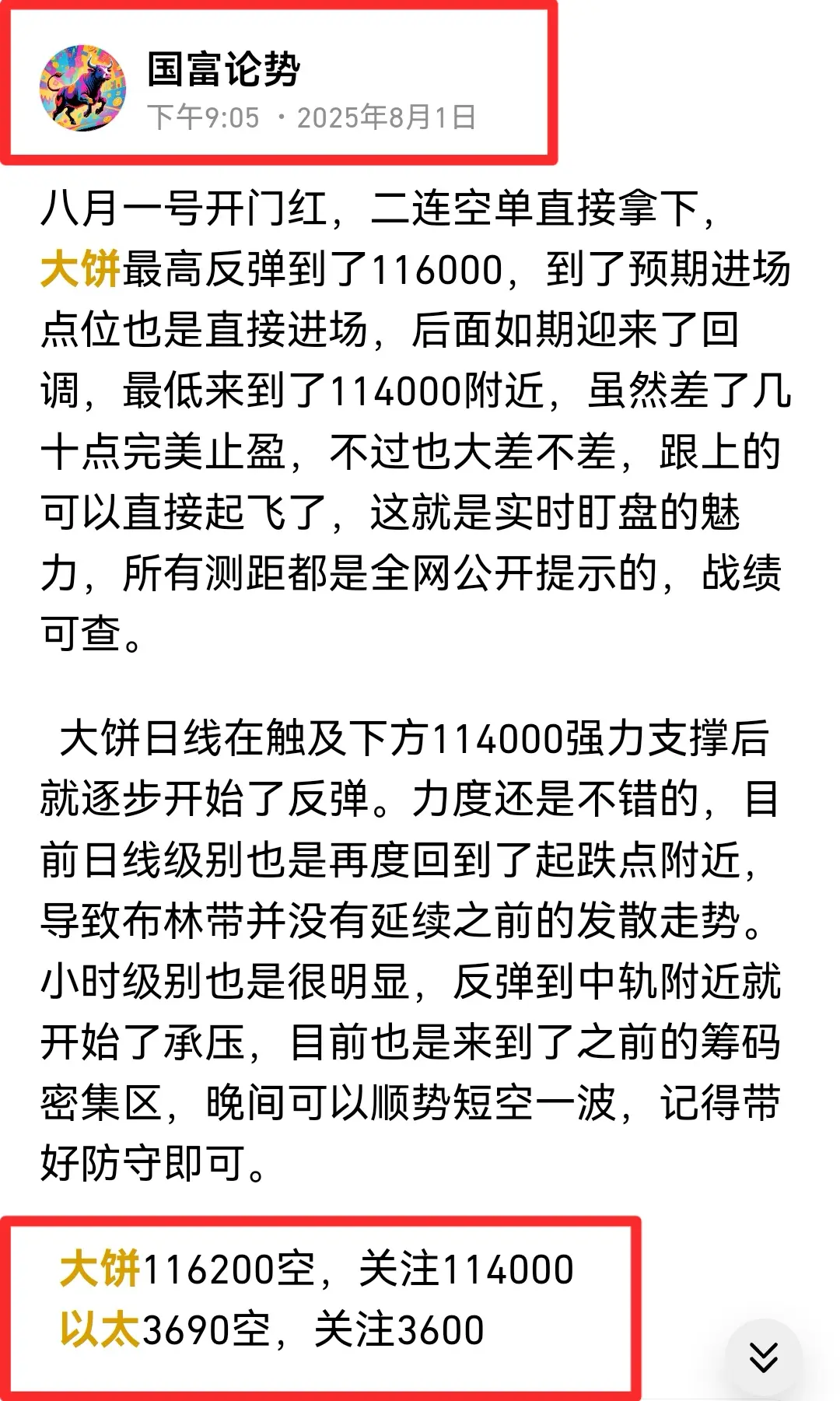 国富论势
下午9:05 · 2025年8月1日

八月一号开门红，二连空单直接拿下，大饼最高反弹到了116000，到了预期进场点位也是直接进场，后面如期迎来了回调，最低来到了114000附近，虽然差了几十点完美止盈，不过也大差不差，跟上的可以直接起飞了，这就是实时盯盘的魅力，所有测距都是全网公开提示的，战绩可查。

大饼日线在触及下方114000强力支撑后就逐步开始了反弹。力度还是不错的，目前日线级别也是再度回到了起跌点附近，导致布林带并没有延续之前的发散走势。小时级别也是很明显，反弹到中轨附近就开始了承压，目前也是来到了之前的筹码密集区，晚间可以顺势短空一波，记得带好防守即可。

大饼116200空，关注114000
以太3690空，关注3600